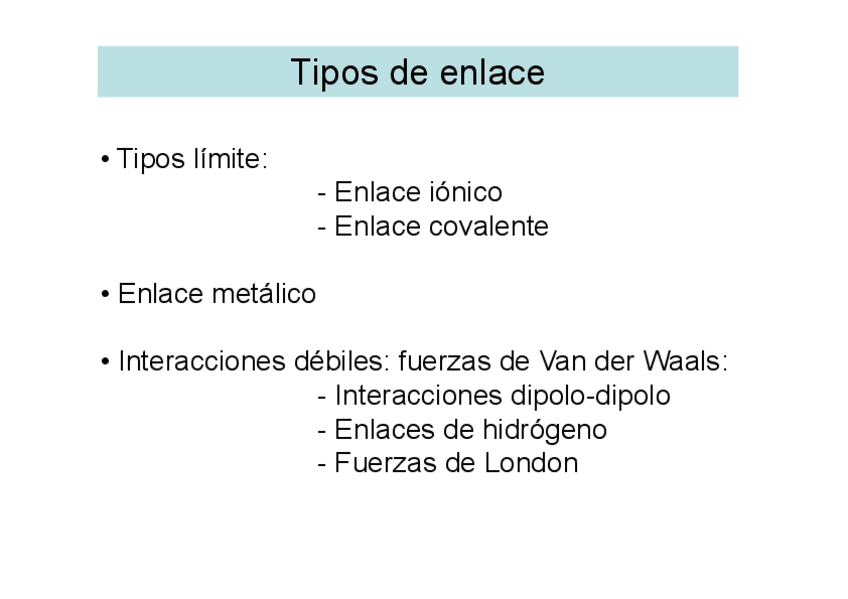 Tipos de enlace

• Tipos límite:
- Enlace iónico
- Enlace covalente

• Enlace metálico

• Interacciones débiles: fuerzas de Van der Waals:
- Interacciones dipolo-dipolo
- Enlaces de hidrógeno
- Fuerzas de London